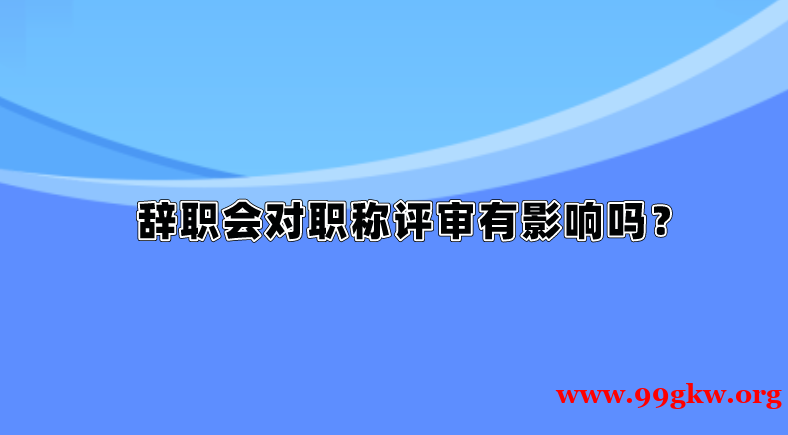 辞职会对职称评审有影响吗？

www.99gkw.org